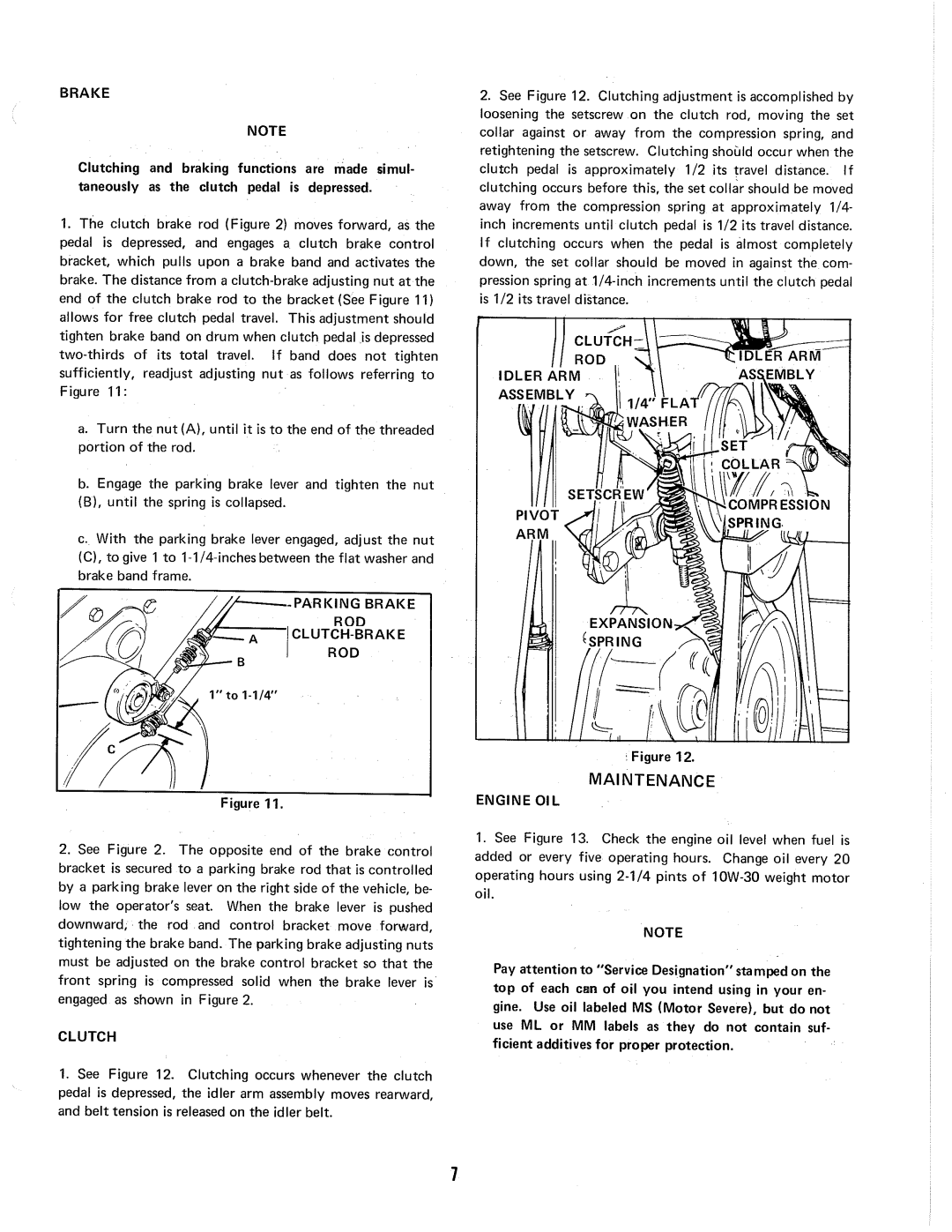 BRAKE

NOTE

Clutching and braking functions are made simultaneously as the clutch pedal is depressed.

1. The clutch brake rod (Figure 2) moves forward, as the pedal is depressed, and engages a clutch brake control bracket, which pulls upon a brake band and activates the brake. The distance from a clutch-brake adjusting nut at the end of the clutch brake rod to the bracket (See Figure 11) allows for free clutch pedal travel. This adjustment should tighten brake band on drum when clutch pedal is depressed two-thirds of its total travel. If band does not tighten sufficiently, readjust adjusting nut as follows referring to Figure 11:

a. Turn the nut (A), until it is to the end of the threaded portion of the rod.

b. Engage the parking brake lever and tighten the nut (B), until the spring is collapsed.

c. With the parking brake lever engaged, adjust the nut (C), to give 1 to 1-1/4-inches between the flat washer and brake band frame.

PARKING BRAKE ROD
CLUTCH-BRAKE ROD
A
B
C
1" to 1-1/4"

Figure 11.

2. See Figure 2. The opposite end of the brake control bracket is secured to a parking brake rod that is controlled by a parking brake lever on the right side of the vehicle, below the operator's seat. When the brake lever is pushed downward, the rod and control bracket move forward, tightening the brake band. The parking brake adjusting nuts must be adjusted on the brake control bracket so that the front spring is compressed solid when the brake lever is engaged as shown in Figure 2.

CLUTCH

1. See Figure 12. Clutching occurs whenever the clutch pedal is depressed, the idler arm assembly moves rearward, and belt tension is released on the idler belt.

2. See Figure 12. Clutching adjustment is accomplished by loosening the setscrew on the clutch rod, moving the set collar against or away from the compression spring, and retightening the setscrew. Clutching should occur when the clutch pedal is approximately 1/2 its travel distance. If clutching occurs before this, the set collar should be moved away from the compression spring at approximately 1/4-inch increments until clutch pedal is 1/2 its travel distance. If clutching occurs when the pedal is almost completely down, the set collar should be moved in against the compression spring at 1/4-inch increments until the clutch pedal is 1/2 its travel distance.

CLUTCH ROD
IDLER ARM ASSEMBLY
IDLER ARM ASSEMBLY
1/4" FLAT WASHER
SET COLLAR
SETSCREW
COMPRESSION SPRING
PIVOT ARM
EXPANSION SPRING

Figure 12.

MAINTENANCE

ENGINE OIL

1. See Figure 13. Check the engine oil level when fuel is added or every five operating hours. Change oil every 20 operating hours using 2-1/4 pints of 10W-30 weight motor oil.

NOTE

Pay attention to "Service Designation" stamped on the top of each can of oil you intend using in your engine. Use oil labeled MS (Motor Severe), but do not use ML or MM labels as they do not contain sufficient additives for proper protection.

7